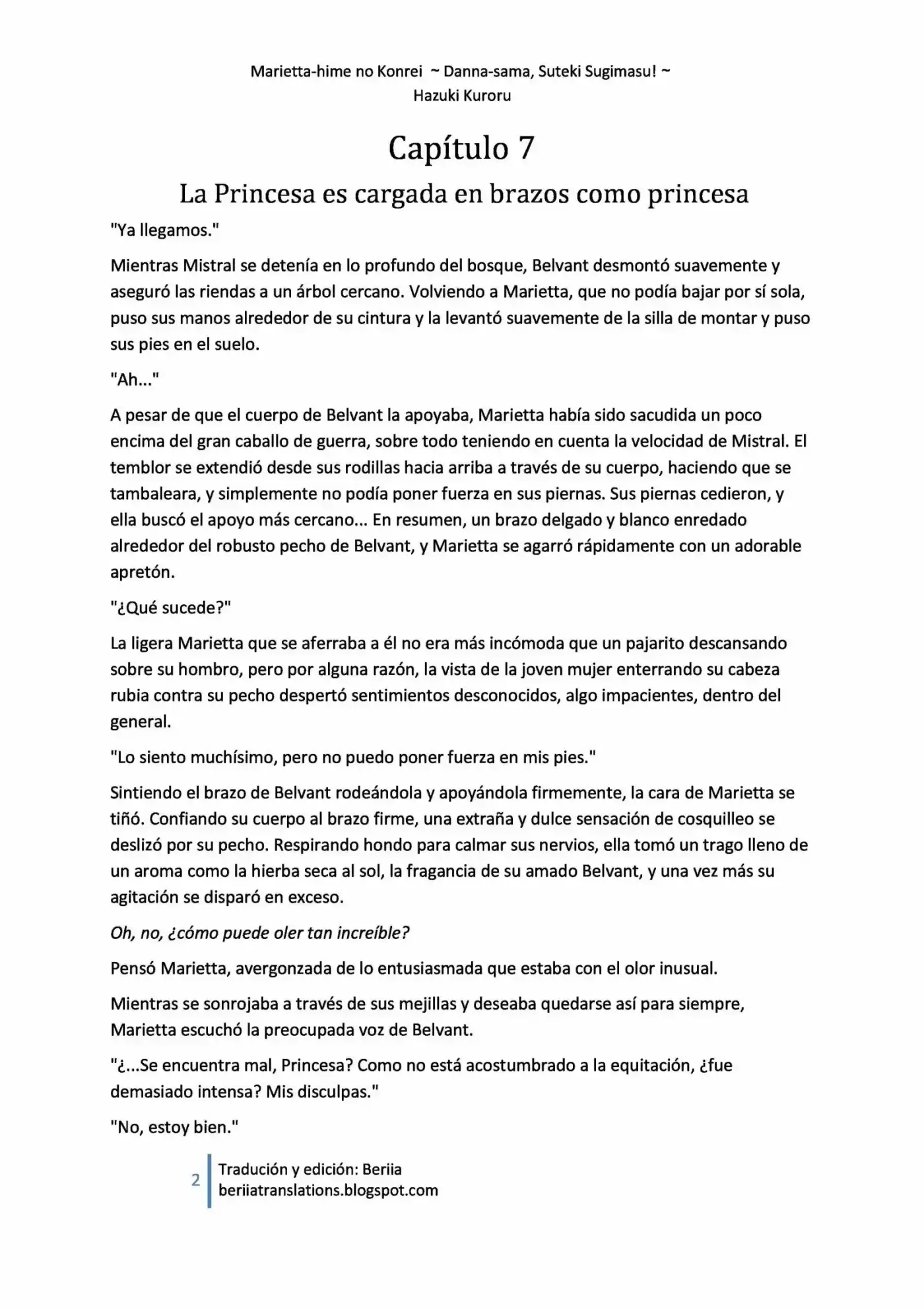 Marietta-hime no Konrei ~ Danna-sama, Suteki Sugimasu! ~
Hazuki Kuroru

Capítulo 7

La Princesa es cargada en brazos como princesa

"Ya llegamos."

Mientras Mistral se detenía en lo profundo del bosque, Belvant desmontó suavemente y aseguró las riendas a un árbol cercano. Volviendo a Marietta, que no podía bajar por sí sola, puso sus manos alrededor de su cintura y la levantó suavemente de la silla de montar y puso sus pies en el suelo.

"Ah..."

A pesar de que el cuerpo de Belvant la apoyaba, Marietta había sido sacudida un poco encima del gran caballo de guerra, sobre todo teniendo en cuenta la velocidad de Mistral. El temblor se extendió desde sus rodillas hacia arriba a través de su cuerpo, haciendo que se tambaleara, y simplemente no podía poner fuerza en sus piernas. Sus piernas cedieron, y ella buscó el apoyo más cercano... En resumen, un brazo delgado y blanco enredado alrededor del robusto pecho de Belvant, y Marietta se agarró rápidamente con un adorable apretón.

"¿Qué sucede?"

La ligera Marietta que se aferraba a él no era más incómoda que un pajarito descansando sobre su hombro, pero por alguna razón, la vista de la joven mujer enterrando su cabeza rubia contra su pecho despertó sentimientos desconocidos, algo impacientes, dentro del general.

"Lo siento muchísimo, pero no puedo poner fuerza en mis pies."

Sintiendo el brazo de Belvant rodeándola y apoyándola firmemente, la cara de Marietta se tiñó. Confiando su cuerpo al brazo firme, una extraña y dulce sensación de cosquilleo se deslizó por su pecho. Respirando hondo para calmar sus nervios, ella tomó un trago lleno de un aroma como la hierba seca al sol, la fragancia de su amado Belvant, y una vez más su agitación se disparó en exceso.

Oh, no, ¿cómo puede oler tan increíble?

Pensó Marietta, avergonzada de lo entusiasmada que estaba con el olor inusual.

Mientras se sonrojaba a través de sus mejillas y deseaba quedarse así para siempre, Marietta escuchó la preocupada voz de Belvant.

"¿...Se encuentra mal, Princesa? Como no está acostumbrado a la equitación, ¿fue demasiado intensa? Mis disculpas."

"No, estoy bien."

2
Tradución y edición: Beriia
beriiatranslations.blogspot.com